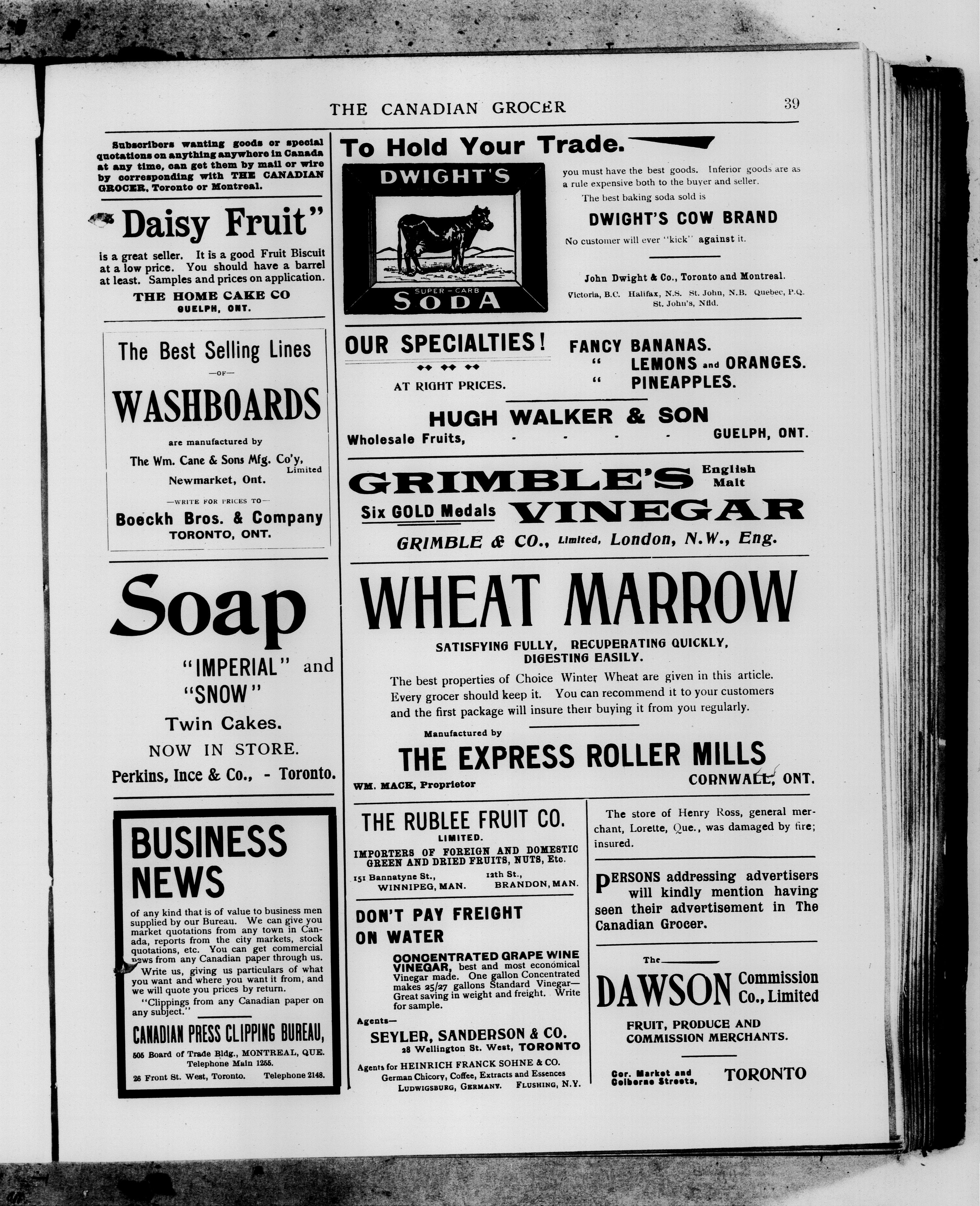 THE CANADIAN GROCER

39

Subscribers wanting goods or special quotations on anything anywhere in Canada at any time, can get them by mail or wire by corresponding with THE CANADIAN GROCER, Toronto or Montreal.

"Daisy Fruit"

is a great seller. It is a good Fruit Biscuit at a low price. You should have a barrel at least. Samples and prices on application.

THE HOME CAKE CO
GUELPH, ONT.

The Best Selling Lines
—OF—
WASHBOARDS
are manufactured by
The Wm. Cane & Sons Mfg. Co'y, Limited
Newmarket, Ont.
—WRITE FOR PRICES TO—
Boeckh Bros. & Company
TORONTO, ONT.

Soap
"IMPERIAL" and "SNOW"
Twin Cakes.
NOW IN STORE.
Perkins, Ince & Co., - Toronto.

BUSINESS NEWS

of any kind that is of value to business men supplied by our Bureau. We can give you market quotations from any town in Canada, reports from the city markets, stock quotations, etc. You can get commercial news from any Canadian paper through us.

Write us, giving us particulars of what you want and where you want it from, and we will quote you prices by return.

"Clippings from any Canadian paper on any subject."

CANADIAN PRESS CLIPPING BUREAU,
505 Board of Trade Bldg., MONTREAL, QUE.
Telephone Main 1255.
26 Front St. West, Toronto. Telephone 2148.

To Hold Your Trade.

DWIGHT'S
SUPER-CARB
SODA

you must have the best goods. Inferior goods are as a rule expensive both to the buyer and seller.

The best baking soda sold is

DWIGHT'S COW BRAND

No customer will ever "kick" against it.

John Dwight & Co., Toronto and Montreal.
Victoria, B.C. Halifax, N.S. St. John, N.B. Quebec, P.Q. St. John's, Nfld.

OUR SPECIALTIES!
AT RIGHT PRICES.

FANCY BANANAS.
" LEMONS and ORANGES.
" PINEAPPLES.

HUGH WALKER & SON
Wholesale Fruits, - - - - GUELPH, ONT.

GRIMBLE'S English Malt
Six GOLD Medals VINEGAR
GRIMBLE & CO., Limited, London, N.W., Eng.

WHEAT MARROW

SATISFYING FULLY, RECUPERATING QUICKLY, DIGESTING EASILY.

The best properties of Choice Winter Wheat are given in this article. Every grocer should keep it. You can recommend it to your customers and the first package will insure their buying it from you regularly.

Manufactured by
THE EXPRESS ROLLER MILLS
WM. MACK, Proprietor
CORNWALL, ONT.

THE RUBLEE FRUIT CO.
LIMITED.
IMPORTERS OF FOREIGN AND DOMESTIC GREEN AND DRIED FRUITS, NUTS, Etc.
151 Bannatyne St., WINNIPEG, MAN.
12th St., BRANDON, MAN.

DON'T PAY FREIGHT ON WATER

CONCENTRATED GRAPE WINE VINEGAR, best and most economical Vinegar made. One gallon Concentrated makes 25/27 gallons Standard Vinegar—Great saving in weight and freight. Write for sample.

Agents—
SEYLER, SANDERSON & CO.
28 Wellington St. West, TORONTO
Agents for HEINRICH FRANCK SOHNE & CO.
German Chicory, Coffee, Extracts and Essences
LUDWIGSBURG, GERMANY. FLUSHING, N.Y.

The store of Henry Ross, general merchant, Lorette, Que., was damaged by fire; insured.

PERSONS addressing advertisers will kindly mention having seen their advertisement in The Canadian Grocer.

The
DAWSON Commission Co., Limited
FRUIT, PRODUCE AND COMMISSION MERCHANTS.
Cor. Market and Colborne Streets, TORONTO